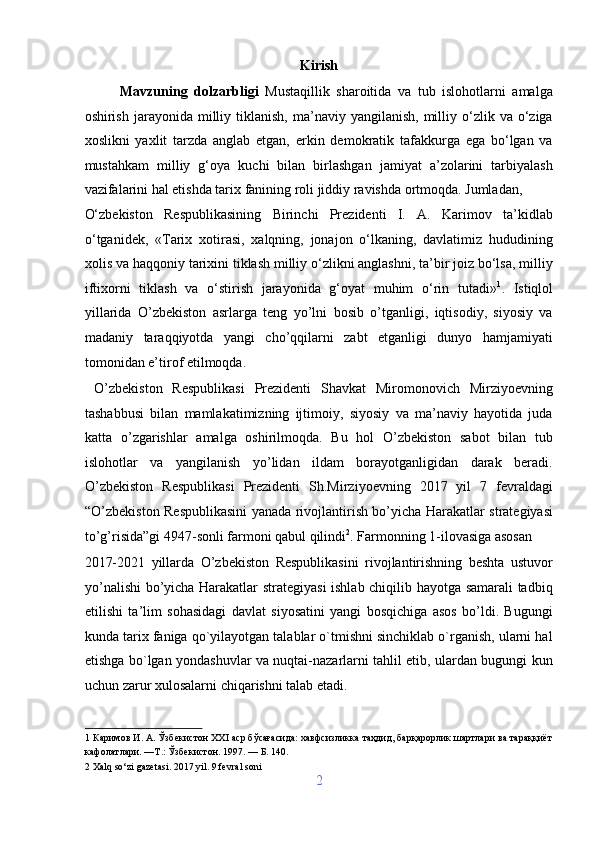 Kirish

Mavzuning dolzarbligi Mustaqillik sharoitida va tub islohotlarni amalga oshirish jarayonida milliy tiklanish, ma’naviy yangilanish, milliy o‘zlik va o‘ziga xoslikni yaxlit tarzda anglab etgan, erkin demokratik tafakkurga ega bo‘lgan va mustahkam milliy g‘oya kuchi bilan birlashgan jamiyat a’zolarini tarbiyalash vazifalarini hal etishda tarix fanining roli jiddiy ravishda ortmoqda. Jumladan,

O‘zbekiston Respublikasining Birinchi Prezidenti I. A. Karimov ta’kidlab o‘tganidek, «Tarix xotirasi, xalqning, jonajon o‘lkaning, davlatimiz hududining xolis va haqqoniy tarixini tiklash milliy o‘zlikni anglashni, ta’bir joiz bo‘lsa, milliy iftixorni tiklash va o‘stirish jarayonida g‘oyat muhim o‘rin tutadi»$^1$. Istiqlol yillarida O’zbekiston asrlarga teng yo’lni bosib o’tganligi, iqtisodiy, siyosiy va madaniy taraqqiyotda yangi cho’qqilarni zabt etganligi dunyo hamjamiyati tomonidan e’tirof etilmoqda.

O’zbekiston Respublikasi Prezidenti Shavkat Miromonovich Mirziyoevning tashabbusi bilan mamlakatimizning ijtimoiy, siyosiy va ma’naviy hayotida juda katta o’zgarishlar amalga oshirilmoqda. Bu hol O’zbekiston sabot bilan tub islohotlar va yangilanish yo’lidan ildam borayotganligidan darak beradi. O’zbekiston Respublikasi Prezidenti Sh.Mirziyoevning 2017 yil 7 fevraldagi “O’zbekiston Respublikasini yanada rivojlantirish bo’yicha Harakatlar strategiyasi to’g’risida”gi 4947-sonli farmoni qabul qilindi$^2$. Farmonning 1-ilovasiga asosan

2017-2021 yillarda O’zbekiston Respublikasini rivojlantirishning beshta ustuvor yo’nalishi bo’yicha Harakatlar strategiyasi ishlab chiqilib hayotga samarali tadbiq etilishi ta’lim sohasidagi davlat siyosatini yangi bosqichiga asos bo’ldi. Bugungi kunda tarix faniga qo`yilayotgan talablar o`tmishni sinchiklab o`rganish, ularni hal etishga bo`lgan yondashuvlar va nuqtai-nazarlarni tahlil etib, ulardan bugungi kun uchun zarur xulosalarni chiqarishni talab etadi.

1 Каримов И. А. Ўзбекистон XXI аср бўсағасида: хавфсизликка таҳдид, барқарорлик шартлари ва тараққиёт кафолатлари. —Т.: Ўзбекистон. 1997. — Б. 140.
2 Xalq so‘zi gazetasi. 2017 yil. 9 fevral soni

2